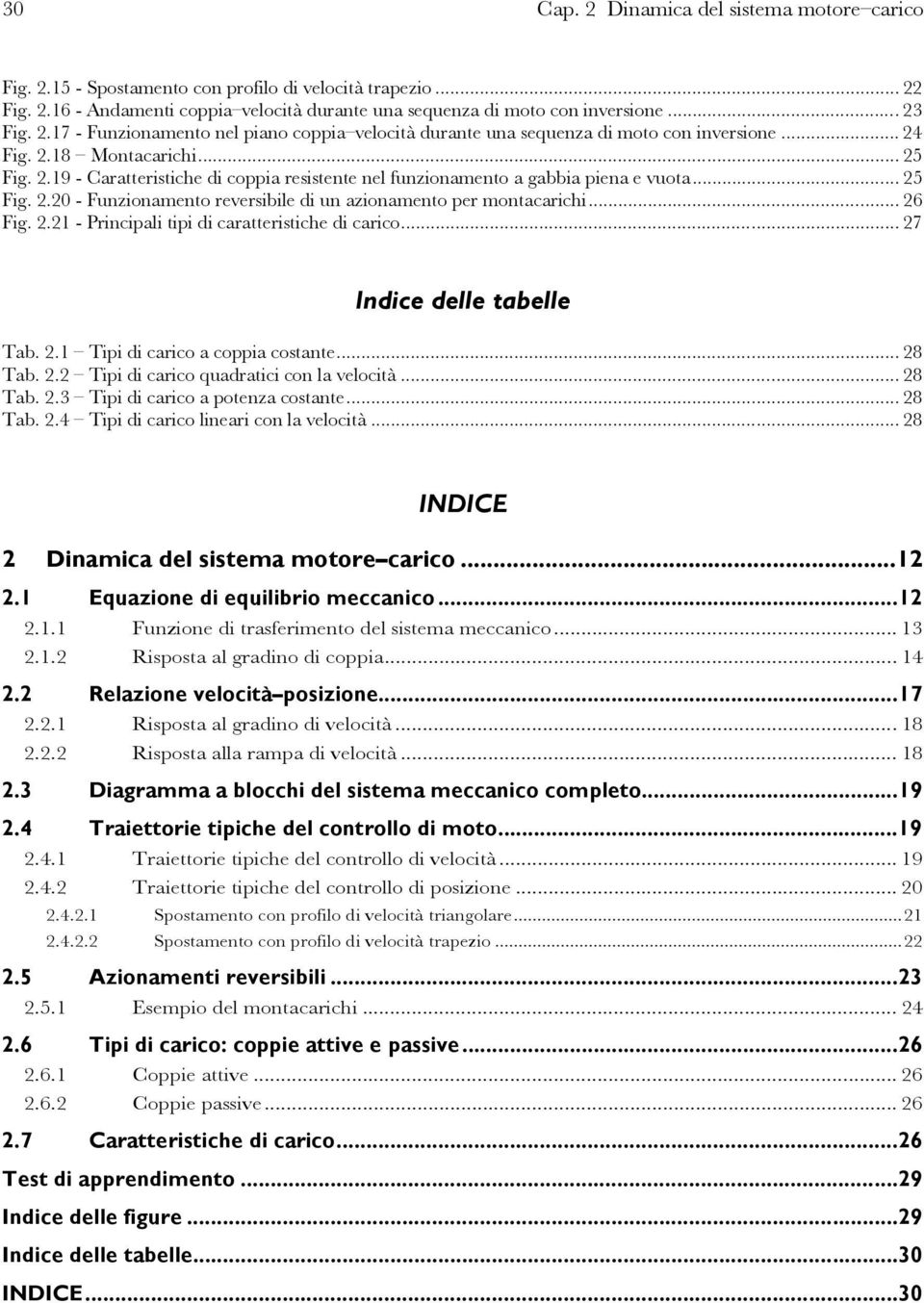 30 Cap. 2 Dinamica del sistema motore–carico

Fig. 2.15 - Spostamento con profilo di velocità trapezio ... 22
Fig. 2.16 - Andamenti coppia–velocità durante una sequenza di moto con inversione ... 23
Fig. 2.17 - Funzionamento nel piano coppia–velocità durante una sequenza di moto con inversione ... 24
Fig. 2.18 – Montacarichi ... 25
Fig. 2.19 - Caratteristiche di coppia resistente nel funzionamento a gabbia piena e vuota ... 25
Fig. 2.20 - Funzionamento reversibile di un azionamento per montacarichi ... 26
Fig. 2.21 - Principali tipi di caratteristiche di carico ... 27

Indice delle tabelle

Tab. 2.1 – Tipi di carico a coppia costante ... 28
Tab. 2.2 – Tipi di carico quadratici con la velocità ... 28
Tab. 2.3 – Tipi di carico a potenza costante ... 28
Tab. 2.4 – Tipi di carico lineari con la velocità ... 28

INDICE

2 Dinamica del sistema motore–carico ... 12
2.1 Equazione di equilibrio meccanico ... 12
2.1.1 Funzione di trasferimento del sistema meccanico ... 13
2.1.2 Risposta al gradino di coppia ... 14
2.2 Relazione velocità–posizione ... 17
2.2.1 Risposta al gradino di velocità ... 18
2.2.2 Risposta alla rampa di velocità ... 18
2.3 Diagramma a blocchi del sistema meccanico completo ... 19
2.4 Traiettorie tipiche del controllo di moto ... 19
2.4.1 Traiettorie tipiche del controllo di velocità ... 19
2.4.2 Traiettorie tipiche del controllo di posizione ... 20
2.4.2.1 Spostamento con profilo di velocità triangolare ... 21
2.4.2.2 Spostamento con profilo di velocità trapezio ... 22
2.5 Azionamenti reversibili ... 23
2.5.1 Esempio del montacarichi ... 24
2.6 Tipi di carico: coppie attive e passive ... 26
2.6.1 Coppie attive ... 26
2.6.2 Coppie passive ... 26
2.7 Caratteristiche di carico ... 26
Test di apprendimento ... 29
Indice delle figure ... 29
Indice delle tabelle ... 30
INDICE ... 30